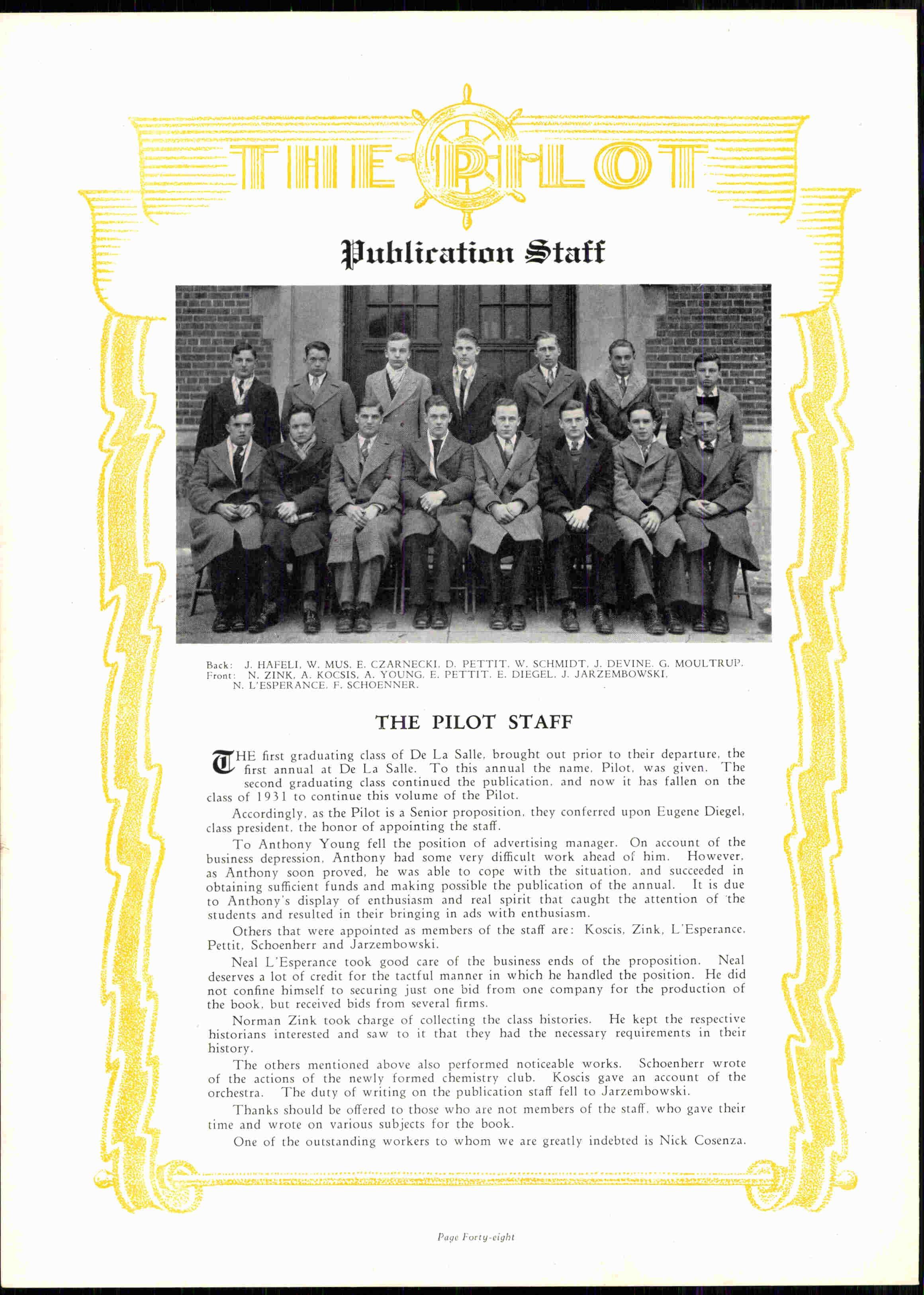 THE PILOT

Publication Staff

Back: J. HAFELI, W. MUS, E. CZARNECKI, D. PETTIT, W. SCHMIDT, J. DEVINE, G. MOULTRUP.
Front: N. ZINK, A. KOCSIS, A. YOUNG, E. PETTIT, E. DIEGEL, J. JARZEMBOWSKI, N. L'ESPERANCE, F. SCHOENNER.

THE PILOT STAFF

THE first graduating class of De La Salle, brought out prior to their departure, the first annual at De La Salle. To this annual the name, Pilot, was given. The second graduating class continued the publication, and now it has fallen on the class of 1931 to continue this volume of the Pilot.

Accordingly, as the Pilot is a Senior proposition, they conferred upon Eugene Diegel, class president, the honor of appointing the staff.

To Anthony Young fell the position of advertising manager. On account of the business depression, Anthony had some very difficult work ahead of him. However, as Anthony soon proved, he was able to cope with the situation, and succeeded in obtaining sufficient funds and making possible the publication of the annual. It is due to Anthony's display of enthusiasm and real spirit that caught the attention of the students and resulted in their bringing in ads with enthusiasm.

Others that were appointed as members of the staff are: Koscis, Zink, L'Esperance, Pettit, Schoenherr and Jarzembowski.

Neal L'Esperance took good care of the business ends of the proposition. Neal deserves a lot of credit for the tactful manner in which he handled the position. He did not confine himself to securing just one bid from one company for the production of the book, but received bids from several firms.

Norman Zink took charge of collecting the class histories. He kept the respective historians interested and saw to it that they had the necessary requirements in their history.

The others mentioned above also performed noticeable works. Schoenherr wrote of the actions of the newly formed chemistry club. Koscis gave an account of the orchestra. The duty of writing on the publication staff fell to Jarzembowski.

Thanks should be offered to those who are not members of the staff, who gave their time and wrote on various subjects for the book.

One of the outstanding workers to whom we are greatly indebted is Nick Cosenza.

Page Forty-eight